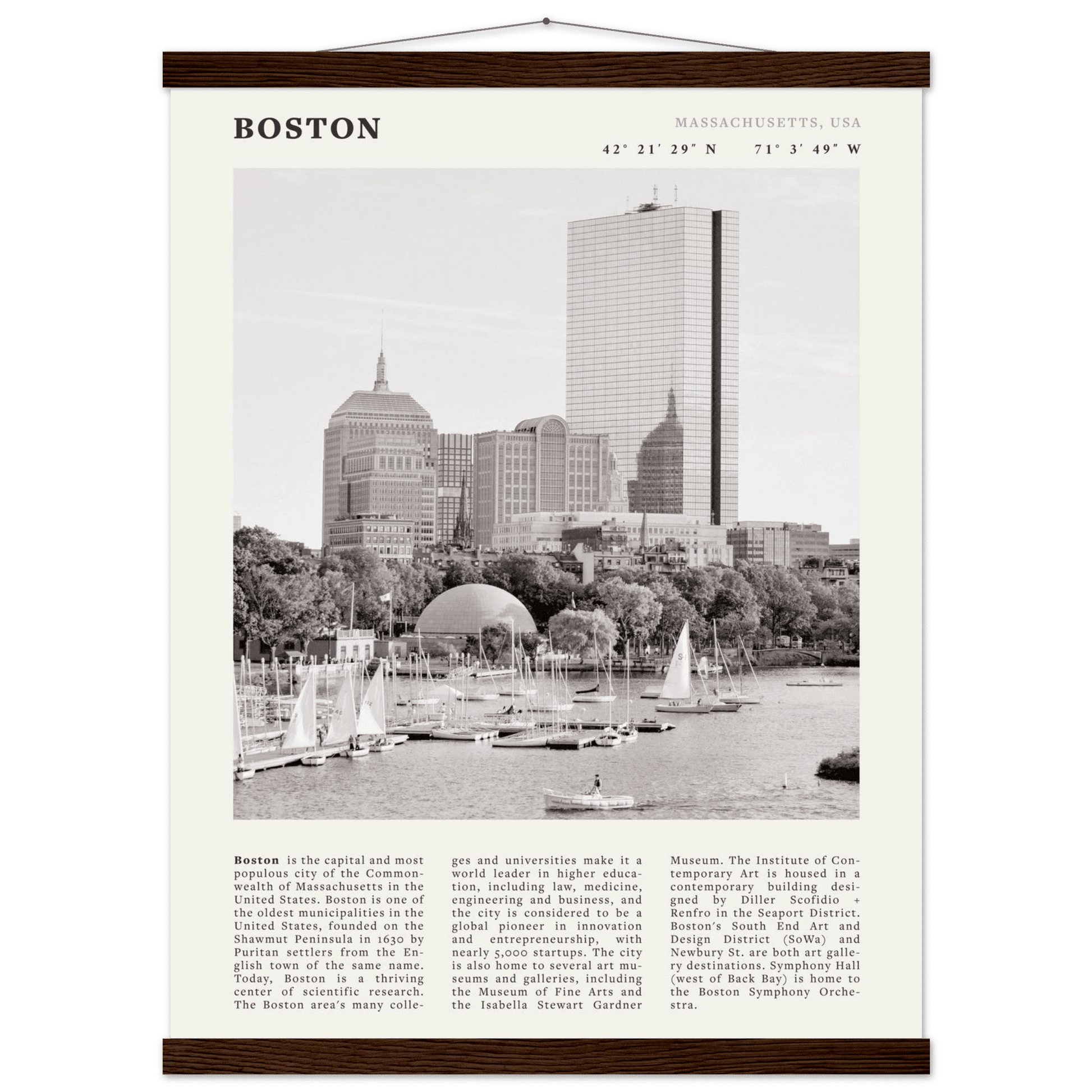 BOSTON

MASSACHUSETTS, USA

42° 21′ 29″ N 71° 3′ 49″ W

**Boston** is the capital and most populous city of the Commonwealth of Massachusetts in the United States. Boston is one of the oldest municipalities in the United States, founded on the Shawmut Peninsula in 1630 by Puritan settlers from the English town of the same name. Today, Boston is a thriving center of scientific research. The Boston area's many colleges and universities make it a world leader in higher education, including law, medicine, engineering and business, and the city is considered to be a global pioneer in innovation and entrepreneurship, with nearly 5,000 startups. The city is also home to several art museums and galleries, including the Museum of Fine Arts and the Isabella Stewart Gardner Museum. The Institute of Contemporary Art is housed in a contemporary building designed by Diller Scofidio + Renfro in the Seaport District. Boston's South End Art and Design District (SoWa) and Newbury St. are both art gallery destinations. Symphony Hall (west of Back Bay) is home to the Boston Symphony Orchestra.